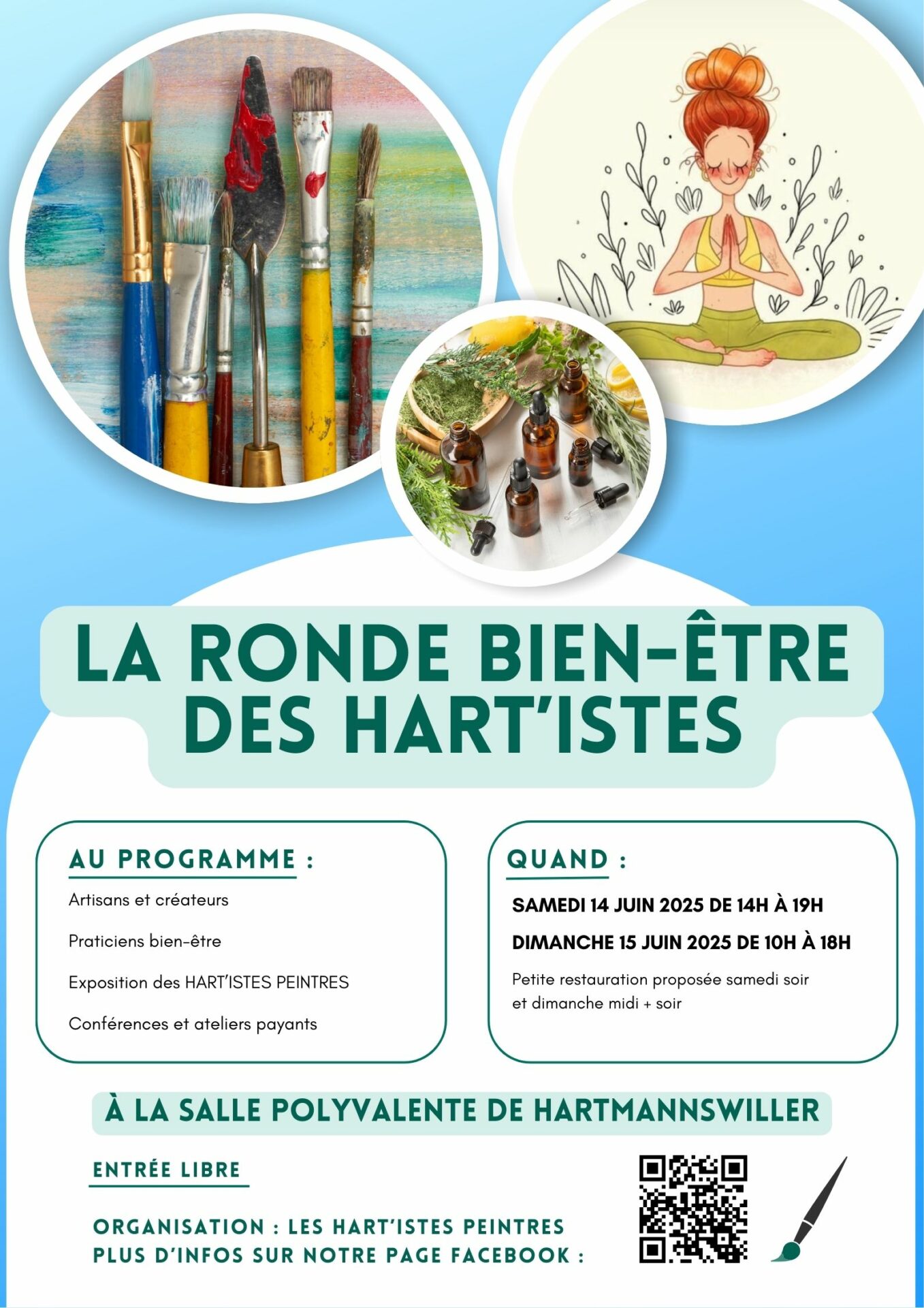 LA RONDE BIEN-ÊTRE DES HART'ISTES

AU PROGRAMME :

Artisans et créateurs

Praticiens bien-être

Exposition des HART'ISTES PEINTRES

Conférences et ateliers payants

QUAND :

SAMEDI 14 JUIN 2025 DE 14H À 19H

DIMANCHE 15 JUIN 2025 DE 10H À 18H

Petite restauration proposée samedi soir et dimanche midi + soir

À LA SALLE POLYVALENTE DE HARTMANNSWILLER

ENTRÉE LIBRE

ORGANISATION : LES HART'ISTES PEINTRES
PLUS D'INFOS SUR NOTRE PAGE FACEBOOK :